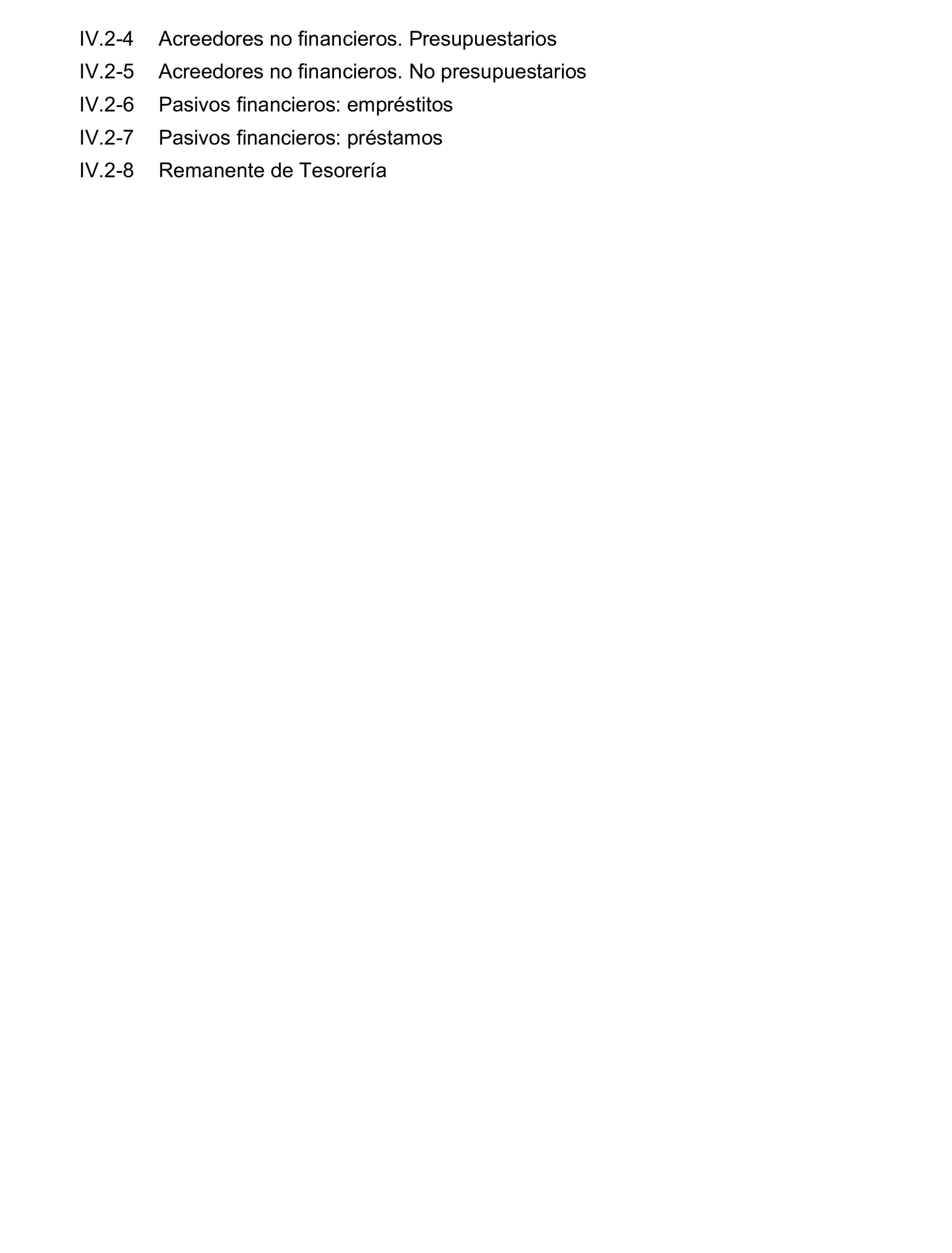 IV.2-4 Acreedores no financieros. Presupuestarios
IV.2-5 Acreedores no financieros. No presupuestarios
IV.2-6 Pasivos financieros: empréstitos
IV.2-7 Pasivos financieros: préstamos
IV.2-8 Remanente de Tesorería